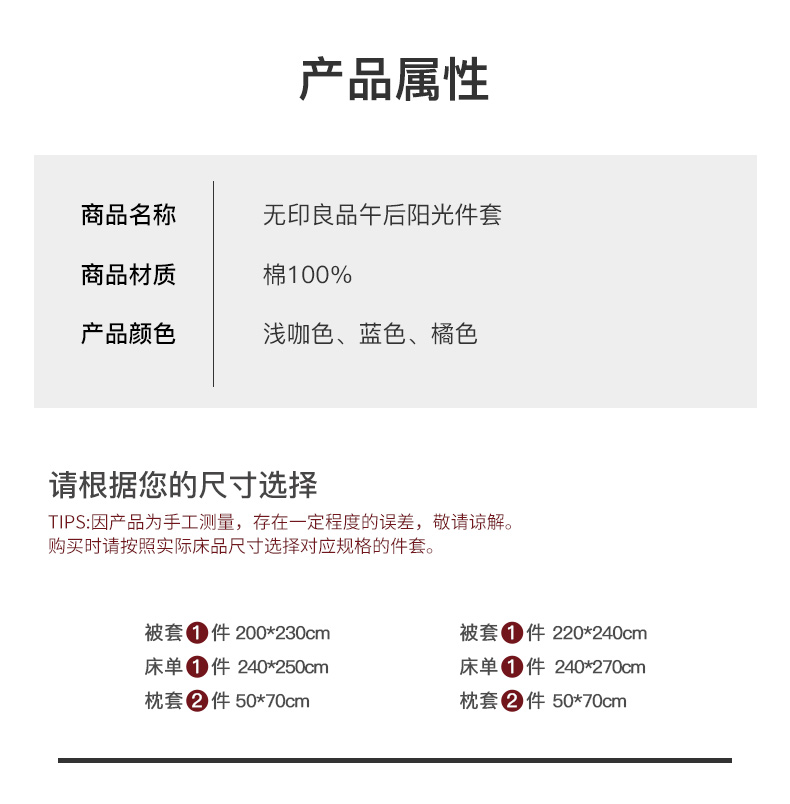 产品属性

| 商品名称 | 无印良品午后阳光件套 |
|---|---|
| 商品材质 | 棉100% |
| 产品颜色 | 浅咖色、蓝色、橘色 |

请根据您的尺寸选择

TIPS:因产品为手工测量，存在一定程度的误差，敬请谅解。
购买时请按照实际床品尺寸选择对应规格的件套。

被套 1 件 200*230cm
床单 1 件 240*250cm
枕套 2 件 50*70cm

被套 1 件 220*240cm
床单 1 件 240*270cm
枕套 2 件 50*70cm